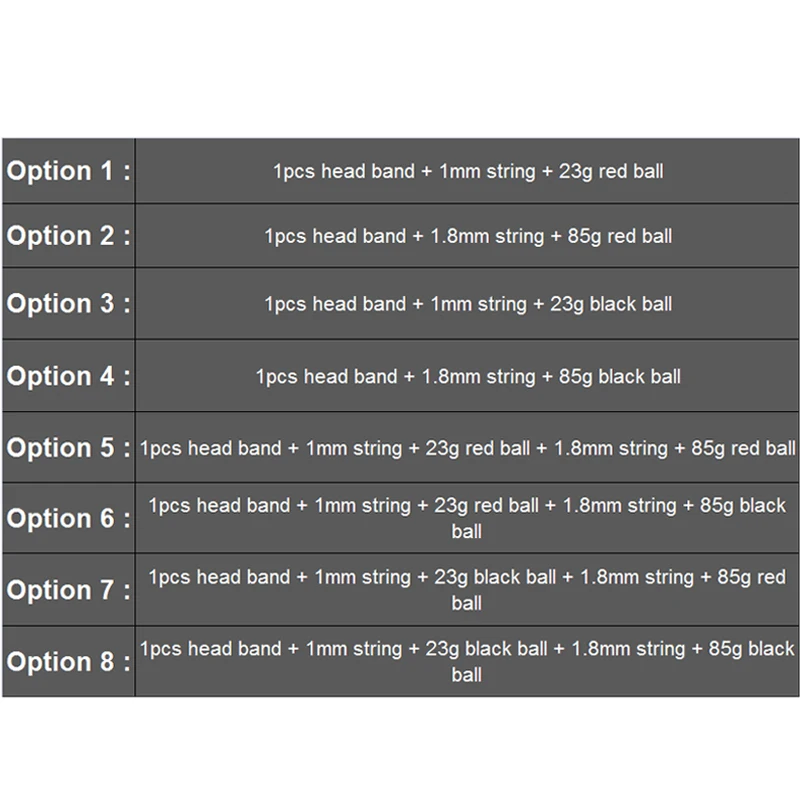 | Option 1 : | 1pcs head band + 1mm string + 23g red ball |
|---|---|
| Option 2 : | 1pcs head band + 1.8mm string + 85g red ball |
| Option 3 : | 1pcs head band + 1mm string + 23g black ball |
| Option 4 : | 1pcs head band + 1.8mm string + 85g black ball |
| Option 5 : | 1pcs head band + 1mm string + 23g red ball + 1.8mm string + 85g red ball |
| Option 6 : | 1pcs head band + 1mm string + 23g red ball + 1.8mm string + 85g black ball |
| Option 7 : | 1pcs head band + 1mm string + 23g black ball + 1.8mm string + 85g red ball |
| Option 8 : | 1pcs head band + 1mm string + 23g black ball + 1.8mm string + 85g black ball |